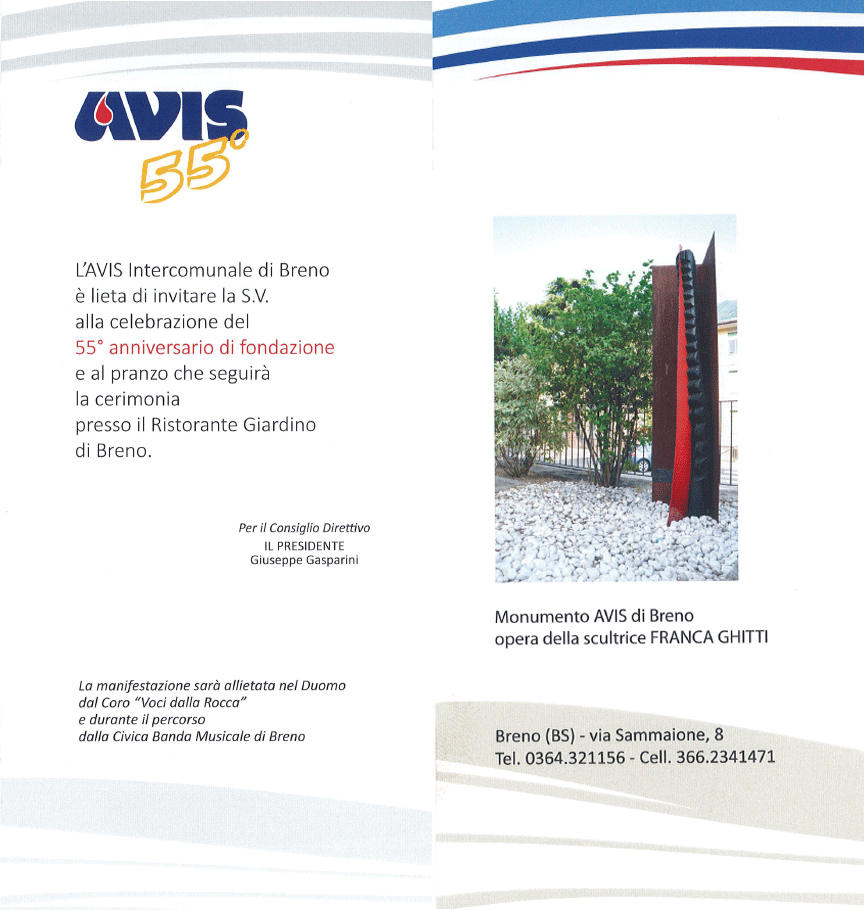 AVIS
55°

L'AVIS Intercomunale di Breno è lieta di invitare la S.V. alla celebrazione del 55° anniversario di fondazione e al pranzo che seguirà la cerimonia presso il Ristorante Giardino di Breno.

Per il Consiglio Direttivo
IL PRESIDENTE
Giuseppe Gasparini

La manifestazione sarà allietata nel Duomo dal Coro "Voci dalla Rocca" e durante il percorso dalla Civica Banda Musicale di Breno

Monumento AVIS di Breno
opera della scultrice FRANCA GHITTI

Breno (BS) - via Sammaione, 8
Tel. 0364.321156 - Cell. 366.2341471